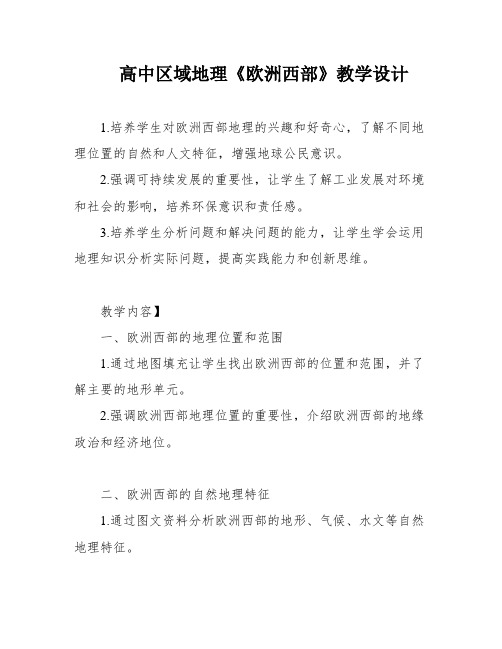 高中区域地理《欧洲西部》教学设计

1.培养学生对欧洲西部地理的兴趣和好奇心，了解不同地理位置的自然和人文特征，增强地球公民意识。

2.强调可持续发展的重要性，让学生了解工业发展对环境和社会的影响，培养环保意识和责任感。

3.培养学生分析问题和解决问题的能力，让学生学会运用地理知识分析实际问题，提高实践能力和创新思维。

教学内容】

一、欧洲西部的地理位置和范围

1.通过地图填充让学生找出欧洲西部的位置和范围，并了解主要的地形单元。

2.强调欧洲西部地理位置的重要性，介绍欧洲西部的地缘政治和经济地位。

二、欧洲西部的自然地理特征

1.通过图文资料分析欧洲西部的地形、气候、水文等自然地理特征。